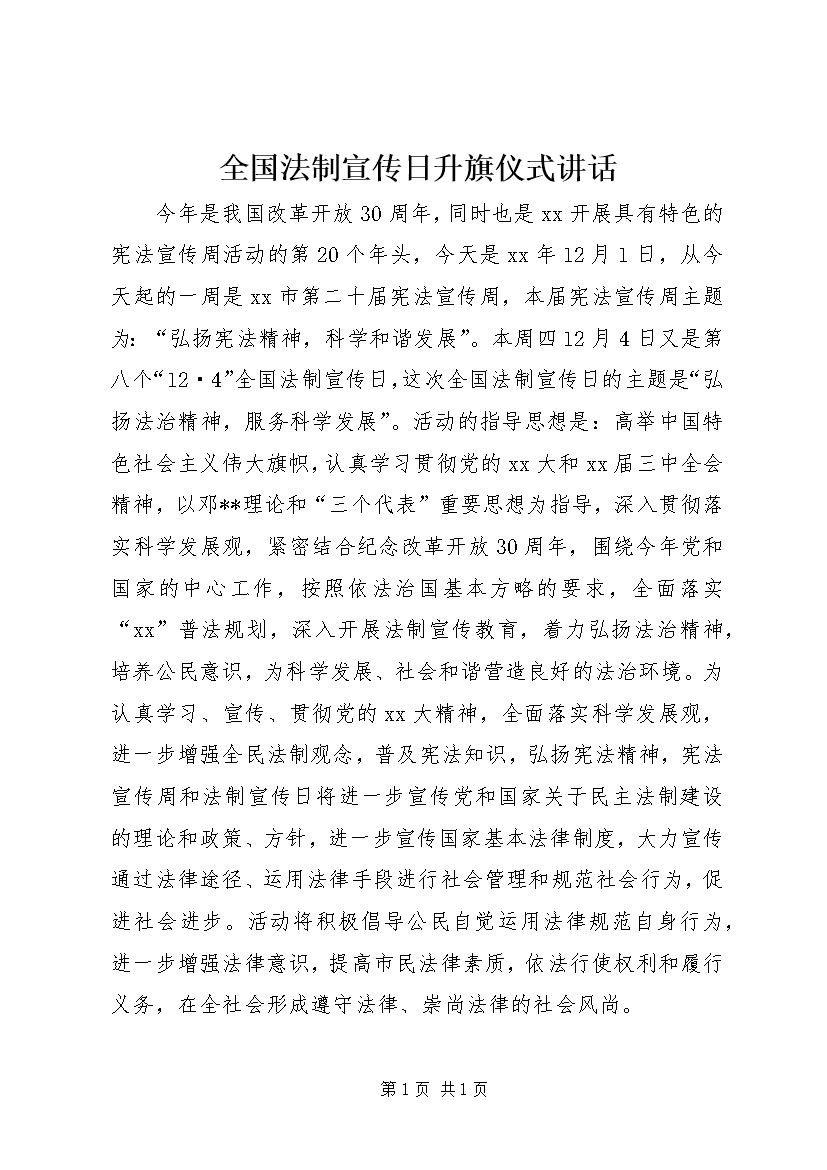 全国法制宣传日升旗仪式讲话

今年是我国改革开放30周年，同时也是xx开展具有特色的宪法宣传周活动的第20个年头，今天是xx年12月1日，从今天起的一周是xx市第二十届宪法宣传周，本届宪法宣传周主题为：“弘扬宪法精神，科学和谐发展”。本周四12月4日又是第八个“12·4”全国法制宣传日，这次全国法制宣传日的主题是“弘扬法治精神，服务科学发展”。活动的指导思想是：高举中国特色社会主义伟大旗帜，认真学习贯彻党的xx大和xx届三中全会精神，以邓**理论和“三个代表”重要思想为指导，深入贯彻落实科学发展观，紧密结合纪念改革开放30周年，围绕今年党和国家的中心工作，按照依法治国基本方略的要求，全面落实“xx”普法规划，深入开展法制宣传教育，着力弘扬法治精神，培养公民意识，为科学发展、社会和谐营造良好的法治环境。为认真学习、宣传、贯彻党的xx大精神，全面落实科学发展观，进一步增强全民法制观念，普及宪法知识，弘扬宪法精神，宪法宣传周和法制宣传日将进一步宣传党和国家关于民主法制建设的理论和政策、方针，进一步宣传国家基本法律制度，大力宣传通过法律途径、运用法律手段进行社会管理和规范社会行为，促进社会进步。活动将积极倡导公民自觉运用法律规范自身行为，进一步增强法律意识，提高市民法律素质，依法行使权利和履行义务，在全社会形成遵守法律、崇尚法律的社会风尚。

第1页 共1页